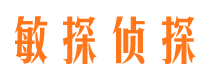 敏探侦探